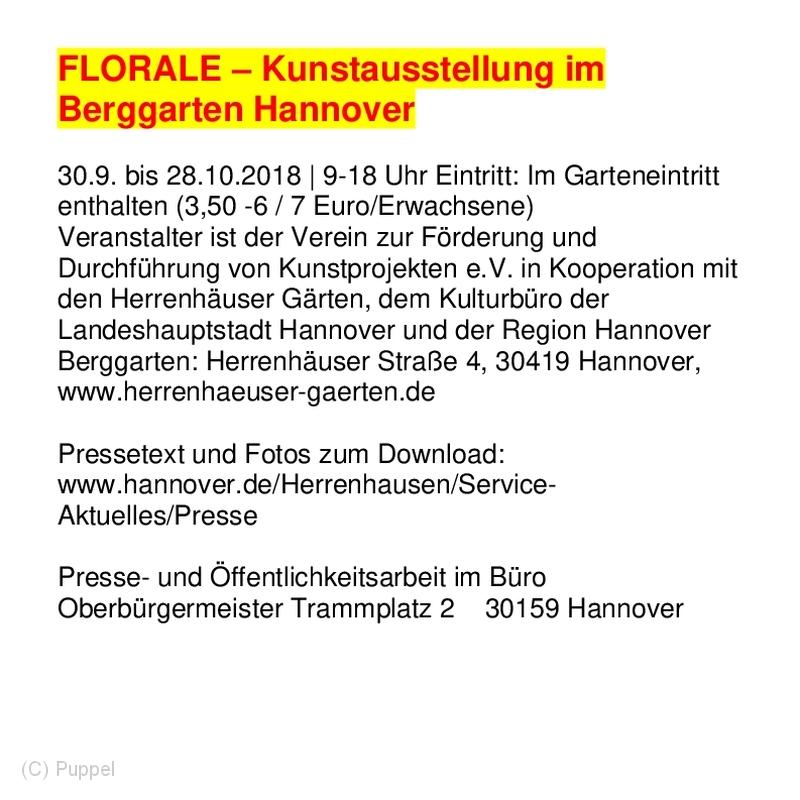 FLORALE – Kunstausstellung im Berggarten Hannover

30.9. bis 28.10.2018 | 9-18 Uhr Eintritt: Im Garteneintritt enthalten (3,50 -6 / 7 Euro/Erwachsene)
Veranstalter ist der Verein zur Förderung und Durchführung von Kunstprojekten e.V. in Kooperation mit den Herrenhäuser Gärten, dem Kulturbüro der Landeshauptstadt Hannover und der Region Hannover
Berggarten: Herrenhäuser Straße 4, 30419 Hannover, www.herrenhaeuser-gaerten.de

Pressetext und Fotos zum Download: www.hannover.de/Herrenhausen/Service-Aktuelles/Presse

Presse- und Öffentlichkeitsarbeit im Büro Oberbürgermeister Trammplatz 2 30159 Hannover

(C) Puppel